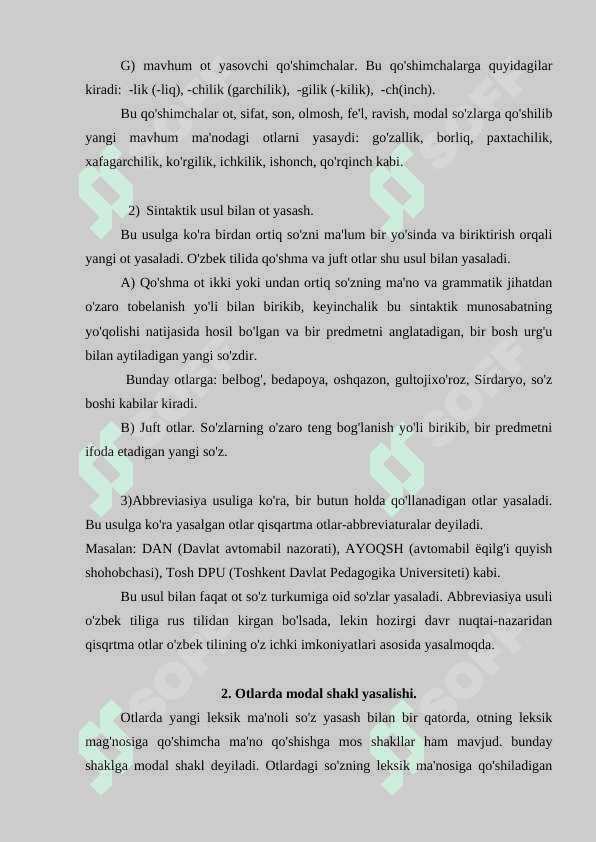 G) mavhum ot yasovchi qo'shimchalar. Bu qo'shimchalarga quyidagilar kiradi: -lik (-liq), -chilik (garchilik), -gilik (-kilik), -ch(inch).

Bu qo'shimchalar ot, sifat, son, olmosh, fe'l, ravish, modal so'zlarga qo'shilib yangi mavhum ma'nodagi otlarni yasaydi: go'zallik, borliq, paxtachilik, xafagarchilik, ko'rgilik, ichkilik, ishonch, qo'rqinch kabi.

2) Sintaktik usul bilan ot yasash.

Bu usulga ko'ra birdan ortiq so'zni ma'lum bir yo'sinda va biriktirish orqali yangi ot yasaladi. O'zbek tilida qo'shma va juft otlar shu usul bilan yasaladi.

A) Qo'shma ot ikki yoki undan ortiq so'zning ma'no va grammatik jihatdan o'zaro tobelanish yo'li bilan birikib, keyinchalik bu sintaktik munosabatning yo'qolishi natijasida hosil bo'lgan va bir predmetni anglatadigan, bir bosh urg'u bilan aytiladigan yangi so'zdir.

Bunday otlarga: belbog', bedapoya, oshqazon, gultojixo'roz, Sirdaryo, so'z boshi kabilar kiradi.

B) Juft otlar. So'zlarning o'zaro teng bog'lanish yo'li birikib, bir predmetni ifoda etadigan yangi so'z.

3)Abbreviasiya usuliga ko'ra, bir butun holda qo'llanadigan otlar yasaladi. Bu usulga ko'ra yasalgan otlar qisqartma otlar-abbreviaturalar deyiladi.
Masalan: DAN (Davlat avtomabil nazorati), AYOQSH (avtomabil ëqilg'i quyish shohobchasi), Tosh DPU (Toshkent Davlat Pedagogika Universiteti) kabi.

Bu usul bilan faqat ot so'z turkumiga oid so'zlar yasaladi. Abbreviasiya usuli o'zbek tiliga rus tilidan kirgan bo'lsada, lekin hozirgi davr nuqtai-nazaridan qisqrtma otlar o'zbek tilining o'z ichki imkoniyatlari asosida yasalmoqda.

2. Otlarda modal shakl yasalishi.

Otlarda yangi leksik ma'noli so'z yasash bilan bir qatorda, otning leksik mag'nosiga qo'shimcha ma'no qo'shishga mos shakllar ham mavjud. bunday shaklga modal shakl deyiladi. Otlardagi so'zning leksik ma'nosiga qo'shiladigan